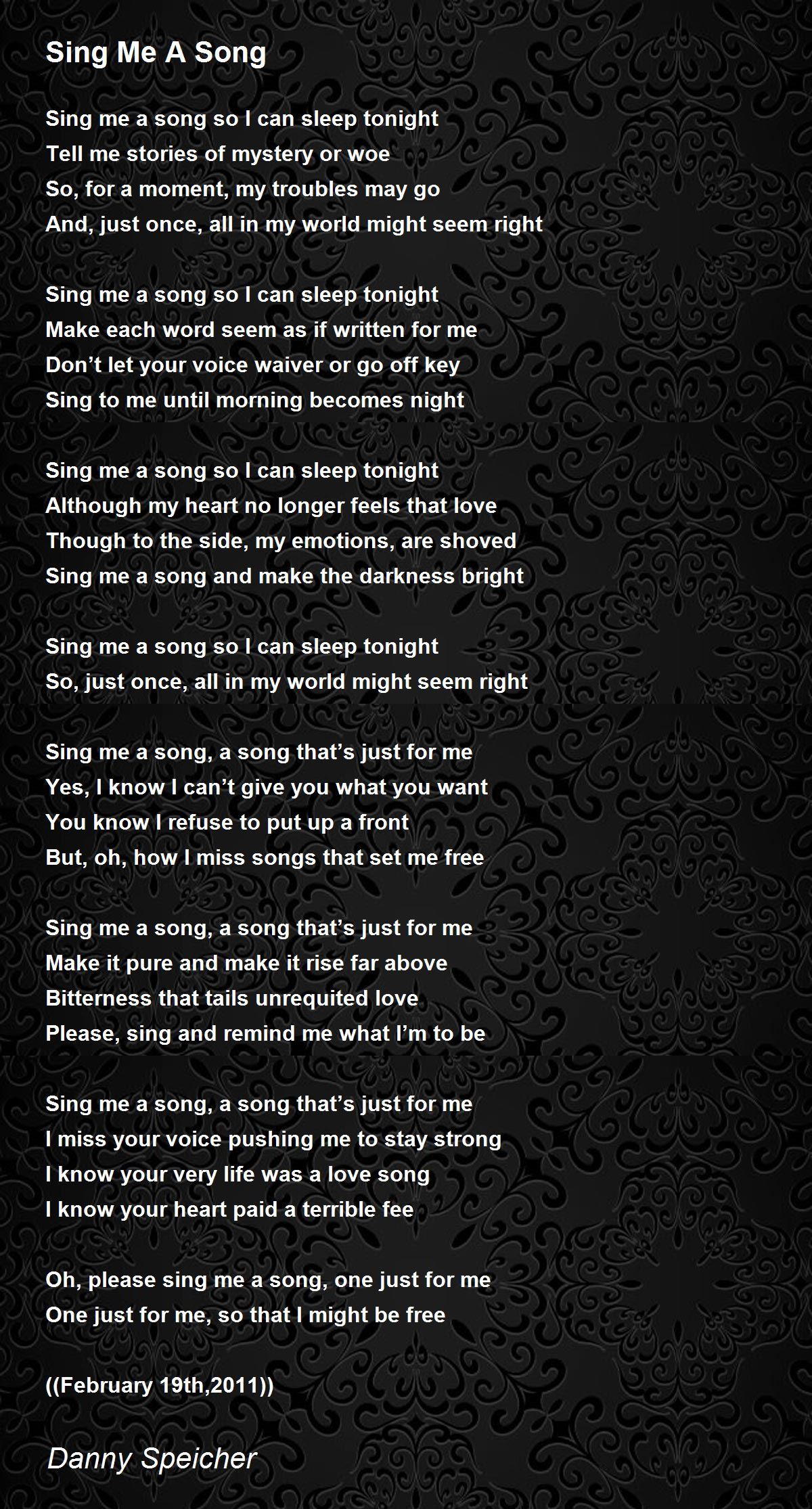 Sing Me A Song

Sing me a song so I can sleep tonight
Tell me stories of mystery or woe
So, for a moment, my troubles may go
And, just once, all in my world might seem right

Sing me a song so I can sleep tonight
Make each word seem as if written for me
Don't let your voice waiver or go off key
Sing to me until morning becomes night

Sing me a song so I can sleep tonight
Although my heart no longer feels that love
Though to the side, my emotions, are shoved
Sing me a song and make the darkness bright

Sing me a song so I can sleep tonight
So, just once, all in my world might seem right

Sing me a song, a song that's just for me
Yes, I know I can't give you what you want
You know I refuse to put up a front
But, oh, how I miss songs that set me free

Sing me a song, a song that's just for me
Make it pure and make it rise far above
Bitterness that tails unrequited love
Please, sing and remind me what I'm to be

Sing me a song, a song that's just for me
I miss your voice pushing me to stay strong
I know your very life was a love song
I know your heart paid a terrible fee

Oh, please sing me a song, one just for me
One just for me, so that I might be free

((February 19th,2011))

Danny Speicher